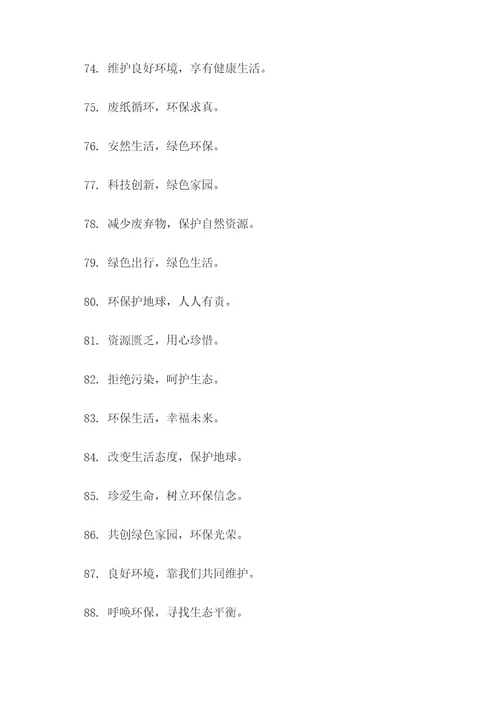 74. 维护良好环境，享有健康生活。

75. 废纸循环，环保求真。

76. 安然生活，绿色环保。

77. 科技创新，绿色家园。

78. 减少废弃物，保护自然资源。

79. 绿色出行，绿色生活。

80. 环保护地球，人人有责。

81. 资源匮乏，用心珍惜。

82. 拒绝污染，呵护生态。

83. 环保生活，幸福未来。

84. 改变生活态度，保护地球。

85. 珍爱生命，树立环保信念。

86. 共创绿色家园，环保光荣。

87. 良好环境，靠我们共同维护。

88. 呼唤环保，寻找生态平衡。